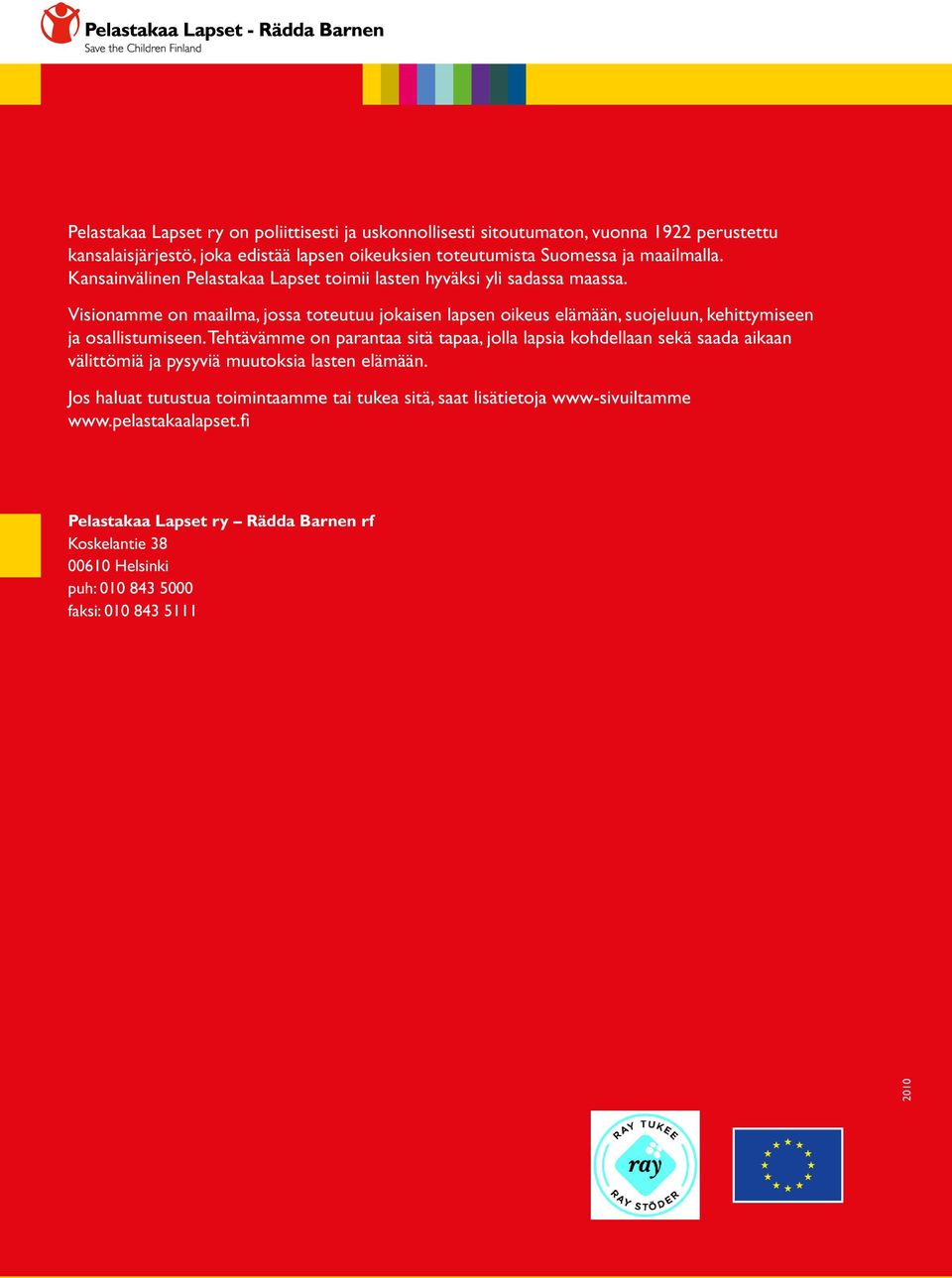 Pelastakaa Lapset - Rädda Barnen
Save the Children Finland

Pelastakaa Lapset ry on poliittisesti ja uskonnollisesti sitoutumaton, vuonna 1922 perustettu kansalaisjärjestö, joka edistää lapsen oikeuksien toteutumista Suomessa ja maailmalla. Kansainvälinen Pelastakaa Lapset toimii lasten hyväksi yli sadassa maassa.

Visionamme on maailma, jossa toteutuu jokaisen lapsen oikeus elämään, suojeluun, kehittymiseen ja osallistumiseen. Tehtävämme on parantaa sitä tapaa, jolla lapsia kohdellaan sekä saada aikaan välittömiä ja pysyviä muutoksia lasten elämään.

Jos haluat tutustua toimintaamme tai tukea sitä, saat lisätietoja www-sivuiltamme www.pelastakaalapset.fi

Pelastakaa Lapset ry – Rädda Barnen rf
Koskelantie 38
00610 Helsinki
puh: 010 843 5000
faksi: 010 843 5111

2010

RAY TUKEE
ray
RAY STÖDER